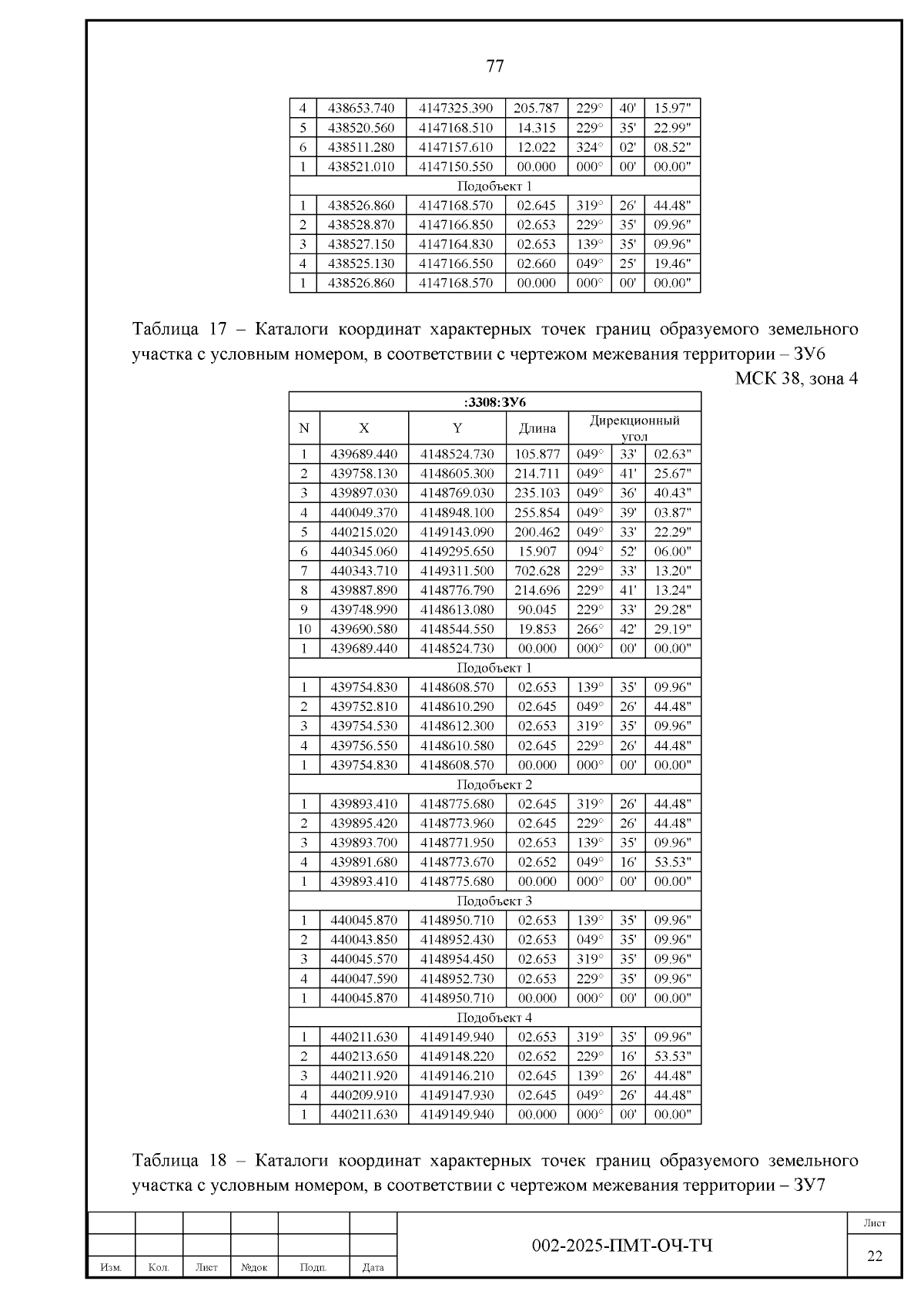 77

| 4 | 438653.740 | 4147325.390 | 205.787 | 229° | 40' | 15.97" |
|---|---|---|---|---|---|---|
| 5 | 438520.560 | 4147168.510 | 14.315 | 229° | 35' | 22.99" |
| 6 | 438511.280 | 4147157.610 | 12.022 | 324° | 02' | 08.52" |
| 1 | 438521.010 | 4147150.550 | 00.000 | 000° | 00' | 00.00" |
| Подобъект 1 | | | | | | |
| 1 | 438526.860 | 4147168.570 | 02.645 | 319° | 26' | 44.48" |
| 2 | 438528.870 | 4147166.850 | 02.653 | 229° | 35' | 09.96" |
| 3 | 438527.150 | 4147164.830 | 02.653 | 139° | 35' | 09.96" |
| 4 | 438525.130 | 4147166.550 | 02.660 | 049° | 25' | 19.46" |
| 1 | 438526.860 | 4147168.570 | 00.000 | 000° | 00' | 00.00" |

Таблица 17 – Каталоги координат характерных точек границ образуемого земельного участка с условным номером, в соответствии с чертежом межевания территории – ЗУ6

МСК 38, зона 4

| :3308:ЗУ6 | | | | | | |
|---|---|---|---|---|---|---|
| N | X | Y | Длина | Дирекционный угол | | |
| 1 | 439689.440 | 4148524.730 | 105.877 | 049° | 33' | 02.63" |
| 2 | 439758.130 | 4148605.300 | 214.711 | 049° | 41' | 25.67" |
| 3 | 439897.030 | 4148769.030 | 235.103 | 049° | 36' | 40.43" |
| 4 | 440049.370 | 4148948.100 | 255.854 | 049° | 39' | 03.87" |
| 5 | 440215.020 | 4149143.090 | 200.462 | 049° | 33' | 22.29" |
| 6 | 440345.060 | 4149295.650 | 15.907 | 094° | 52' | 06.00" |
| 7 | 440343.710 | 4149311.500 | 702.628 | 229° | 33' | 13.20" |
| 8 | 439887.890 | 4148776.790 | 214.696 | 229° | 41' | 13.24" |
| 9 | 439748.990 | 4148613.080 | 90.045 | 229° | 33' | 29.28" |
| 10 | 439690.580 | 4148544.550 | 19.853 | 266° | 42' | 29.19" |
| 1 | 439689.440 | 4148524.730 | 00.000 | 000° | 00' | 00.00" |
| Подобъект 1 | | | | | | |
| 1 | 439754.830 | 4148608.570 | 02.653 | 139° | 35' | 09.96" |
| 2 | 439752.810 | 4148610.290 | 02.645 | 049° | 26' | 44.48" |
| 3 | 439754.530 | 4148612.300 | 02.653 | 319° | 35' | 09.96" |
| 4 | 439756.550 | 4148610.580 | 02.645 | 229° | 26' | 44.48" |
| 1 | 439754.830 | 4148608.570 | 00.000 | 000° | 00' | 00.00" |
| Подобъект 2 | | | | | | |
| 1 | 439893.410 | 4148775.680 | 02.645 | 319° | 26' | 44.48" |
| 2 | 439895.420 | 4148773.960 | 02.645 | 229° | 26' | 44.48" |
| 3 | 439893.700 | 4148771.950 | 02.653 | 139° | 35' | 09.96" |
| 4 | 439891.680 | 4148773.670 | 02.652 | 049° | 16' | 53.53" |
| 1 | 439893.410 | 4148775.680 | 00.000 | 000° | 00' | 00.00" |
| Подобъект 3 | | | | | | |
| 1 | 440045.870 | 4148950.710 | 02.653 | 139° | 35' | 09.96" |
| 2 | 440043.850 | 4148952.430 | 02.653 | 049° | 35' | 09.96" |
| 3 | 440045.570 | 4148954.450 | 02.653 | 319° | 35' | 09.96" |
| 4 | 440047.590 | 4148952.730 | 02.653 | 229° | 35' | 09.96" |
| 1 | 440045.870 | 4148950.710 | 00.000 | 000° | 00' | 00.00" |
| Подобъект 4 | | | | | | |
| 1 | 440211.630 | 4149149.940 | 02.653 | 319° | 35' | 09.96" |
| 2 | 440213.650 | 4149148.220 | 02.652 | 229° | 16' | 53.53" |
| 3 | 440211.920 | 4149146.210 | 02.645 | 139° | 26' | 44.48" |
| 4 | 440209.910 | 4149147.930 | 02.645 | 049° | 26' | 44.48" |
| 1 | 440211.630 | 4149149.940 | 00.000 | 000° | 00' | 00.00" |

Таблица 18 – Каталоги координат характерных точек границ образуемого земельного участка с условным номером, в соответствии с чертежом межевания территории – ЗУ7

Изм. Кол. Лист №док Подп. Дата

002-2025-ПМТ-ОЧ-ТЧ

Лист
22